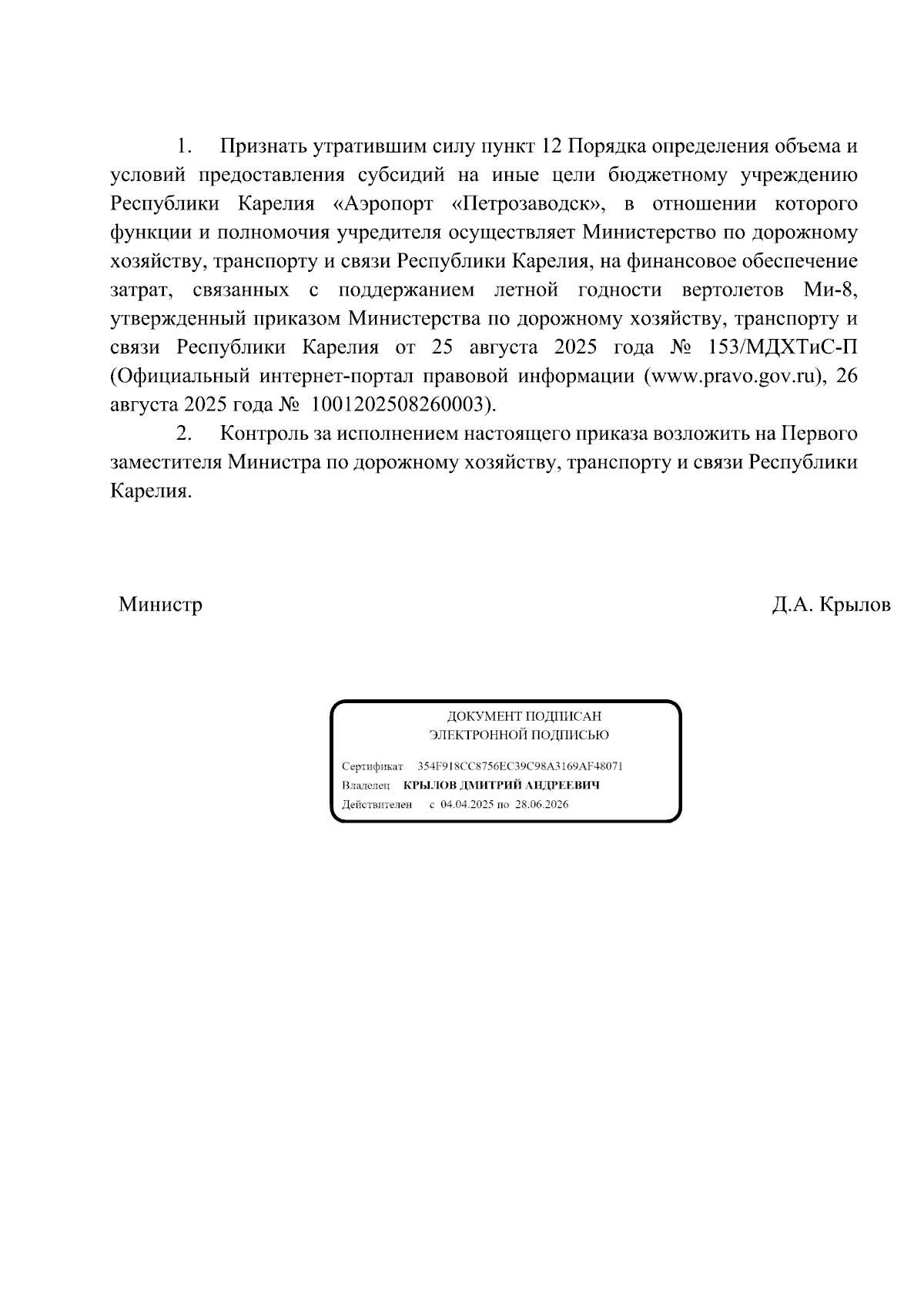 1. Признать утратившим силу пункт 12 Порядка определения объема и условий предоставления субсидий на иные цели бюджетному учреждению Республики Карелия «Аэропорт «Петрозаводск», в отношении которого функции и полномочия учредителя осуществляет Министерство по дорожному хозяйству, транспорту и связи Республики Карелия, на финансовое обеспечение затрат, связанных с поддержанием летной годности вертолетов Ми-8, утвержденный приказом Министерства по дорожному хозяйству, транспорту и связи Республики Карелия от 25 августа 2025 года № 153/МДХТиС-П (Официальный интернет-портал правовой информации (www.pravo.gov.ru), 26 августа 2025 года № 1001202508260003).

2. Контроль за исполнением настоящего приказа возложить на Первого заместителя Министра по дорожному хозяйству, транспорту и связи Республики Карелия.

Министр Д.А. Крылов

ДОКУМЕНТ ПОДПИСАН
ЭЛЕКТРОННОЙ ПОДПИСЬЮ

Сертификат 354F918CC8756EC39C98A3169AF48071
Владелец КРЫЛОВ ДМИТРИЙ АНДРЕЕВИЧ
Действителен с 04.04.2025 по 28.06.2026